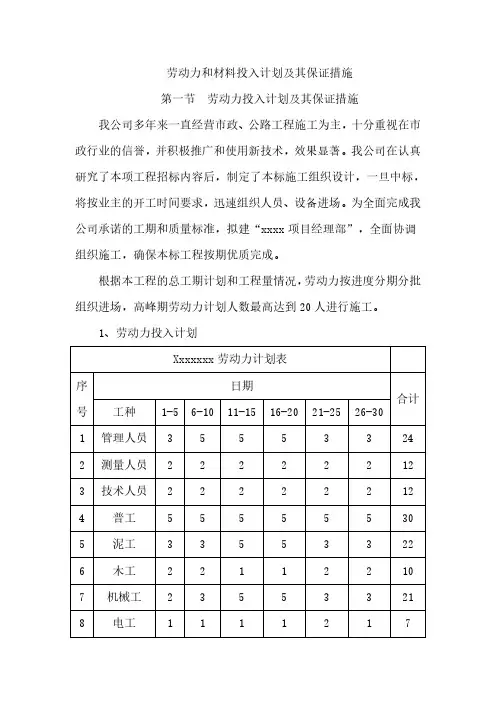 劳动力和材料投入计划及其保证措施

第一节　劳动力投入计划及其保证措施

我公司多年来一直经营市政、公路工程施工为主，十分重视在市政行业的信誉，并积极推广和使用新技术，效果显著。我公司在认真研究了本项工程招标内容后，制定了本标施工组织设计，一旦中标，将按业主的开工时间要求，迅速组织人员、设备进场。为全面完成我公司承诺的工期和质量标准，拟建“xxxx 项目经理部”，全面协调组织施工，确保本标工程按期优质完成。

根据本工程的总工期计划和工程量情况，劳动力按进度分期分批组织进场，高峰期劳动力计划人数最高达到 20 人进行施工。

1、劳动力投入计划

| Xxxxxxx 劳动力计划表 | | | | | | | | |
|---|---|---|---|---|---|---|---|---|
| 序号 | 日期 | | | | | | | 合计 |
| | 工种 | 1-5 | 6-10 | 11-15 | 16-20 | 21-25 | 26-30 | |
| 1 | 管理人员 | 3 | 5 | 5 | 5 | 3 | 3 | 24 |
| 2 | 测量人员 | 2 | 2 | 2 | 2 | 2 | 2 | 12 |
| 3 | 技术人员 | 2 | 2 | 2 | 2 | 2 | 2 | 12 |
| 4 | 普工 | 5 | 5 | 5 | 5 | 5 | 5 | 30 |
| 5 | 泥工 | 3 | 3 | 5 | 5 | 3 | 3 | 22 |
| 6 | 木工 | 2 | 2 | 1 | 1 | 2 | 2 | 10 |
| 7 | 机械工 | 2 | 3 | 5 | 5 | 3 | 3 | 21 |
| 8 | 电工 | 1 | 1 | 1 | 1 | 2 | 1 | 7 |